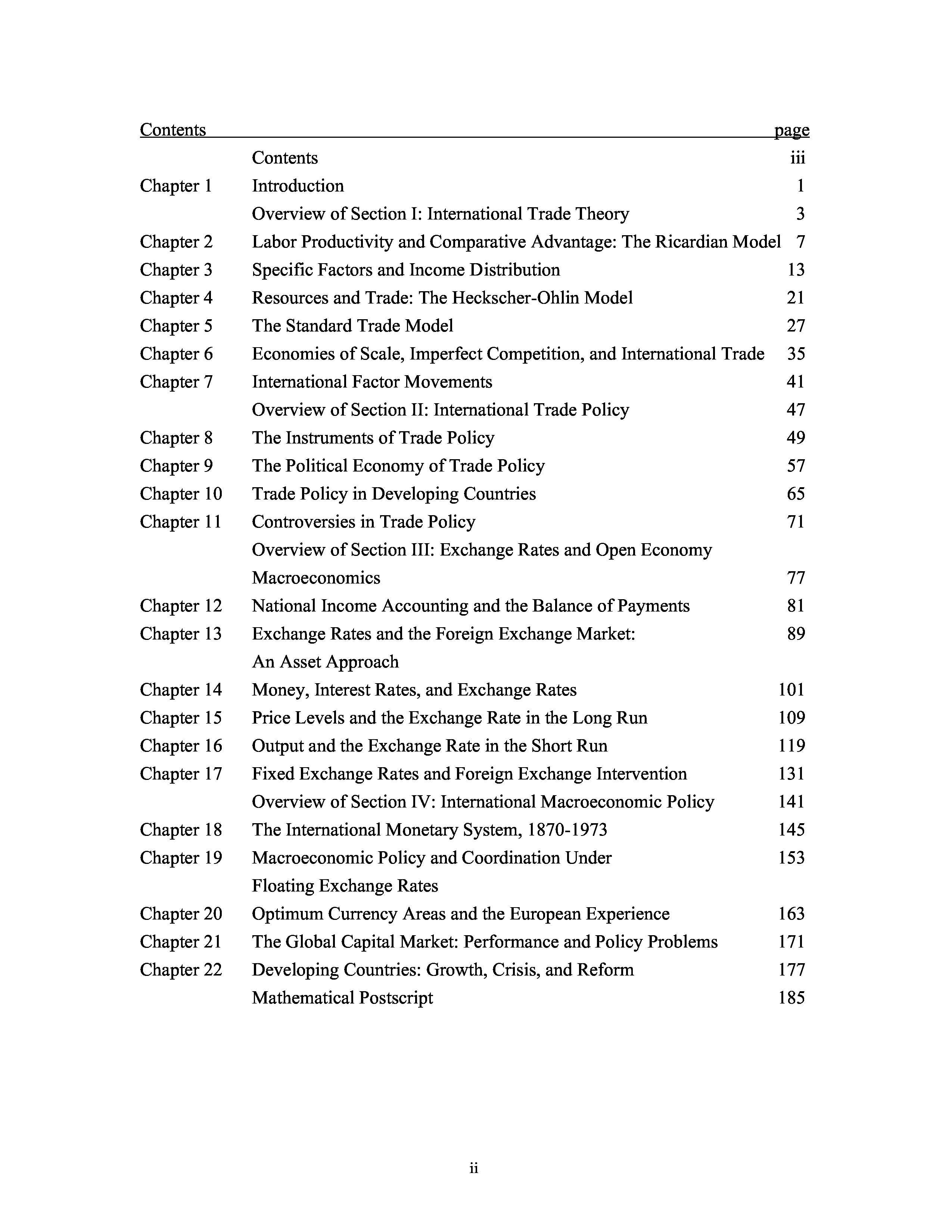 | Contents | | page |
|---|---|---|
| | Contents | iii |
| Chapter 1 | Introduction | 1 |
| | Overview of Section I: International Trade Theory | 3 |
| Chapter 2 | Labor Productivity and Comparative Advantage: The Ricardian Model | 7 |
| Chapter 3 | Specific Factors and Income Distribution | 13 |
| Chapter 4 | Resources and Trade: The Heckscher-Ohlin Model | 21 |
| Chapter 5 | The Standard Trade Model | 27 |
| Chapter 6 | Economies of Scale, Imperfect Competition, and International Trade | 35 |
| Chapter 7 | International Factor Movements | 41 |
| | Overview of Section II: International Trade Policy | 47 |
| Chapter 8 | The Instruments of Trade Policy | 49 |
| Chapter 9 | The Political Economy of Trade Policy | 57 |
| Chapter 10 | Trade Policy in Developing Countries | 65 |
| Chapter 11 | Controversies in Trade Policy | 71 |
| | Overview of Section III: Exchange Rates and Open Economy Macroeconomics | 77 |
| Chapter 12 | National Income Accounting and the Balance of Payments | 81 |
| Chapter 13 | Exchange Rates and the Foreign Exchange Market: An Asset Approach | 89 |
| Chapter 14 | Money, Interest Rates, and Exchange Rates | 101 |
| Chapter 15 | Price Levels and the Exchange Rate in the Long Run | 109 |
| Chapter 16 | Output and the Exchange Rate in the Short Run | 119 |
| Chapter 17 | Fixed Exchange Rates and Foreign Exchange Intervention | 131 |
| | Overview of Section IV: International Macroeconomic Policy | 141 |
| Chapter 18 | The International Monetary System, 1870-1973 | 145 |
| Chapter 19 | Macroeconomic Policy and Coordination Under Floating Exchange Rates | 153 |
| Chapter 20 | Optimum Currency Areas and the European Experience | 163 |
| Chapter 21 | The Global Capital Market: Performance and Policy Problems | 171 |
| Chapter 22 | Developing Countries: Growth, Crisis, and Reform | 177 |
| | Mathematical Postscript | 185 |

ii